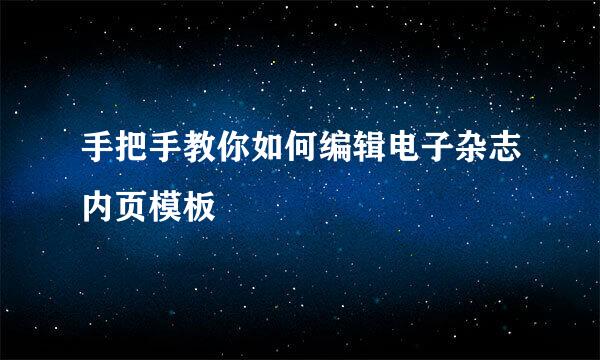 手把手教你如何编辑电子杂志内页模板